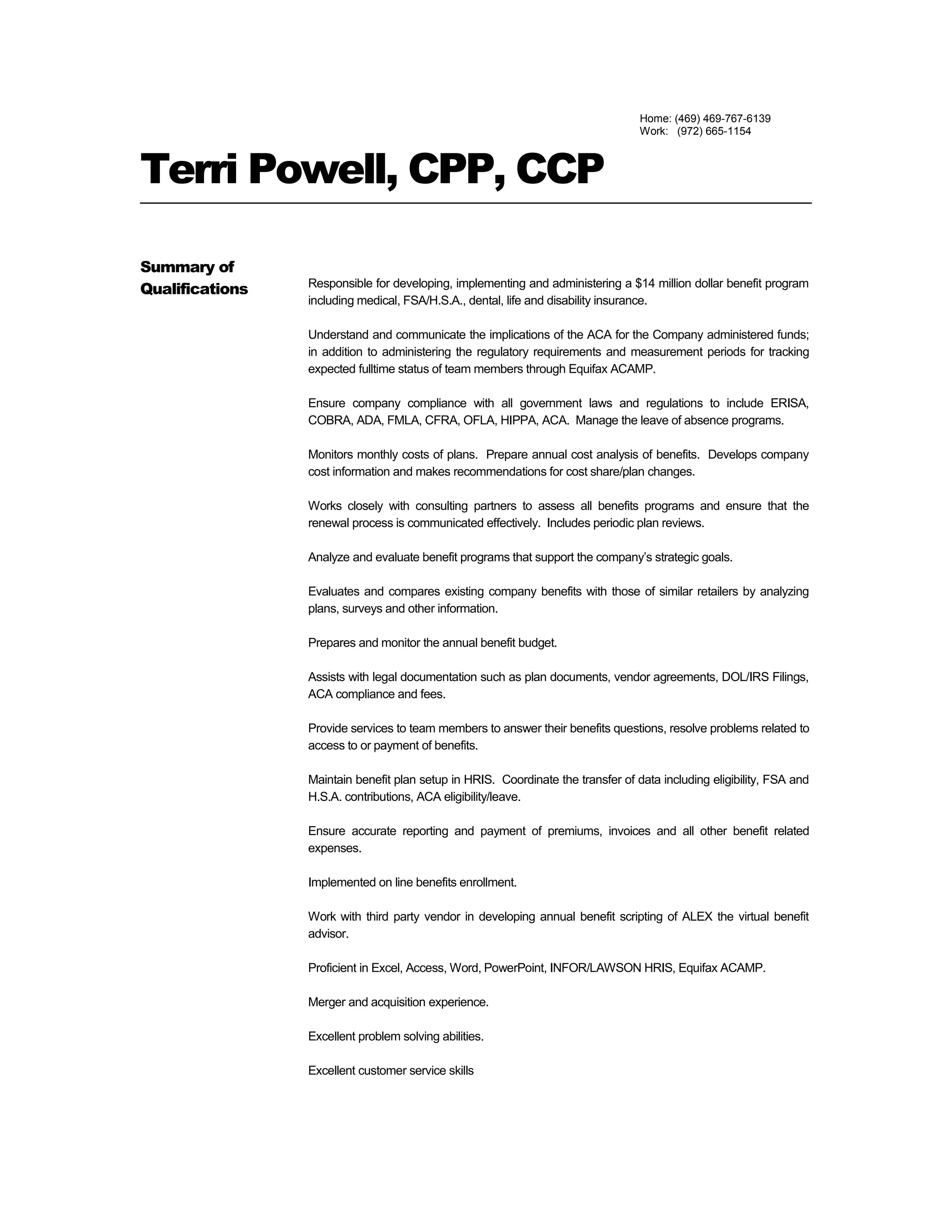 Home: (469) 469-767-6139
Work: (972) 665-1154

Terri Powell, CPP, CCP

Summary of Qualifications

Responsible for developing, implementing and administering a \$14 million dollar benefit program including medical, FSA/H.S.A., dental, life and disability insurance.

Understand and communicate the implications of the ACA for the Company administered funds; in addition to administering the regulatory requirements and measurement periods for tracking expected fulltime status of team members through Equifax ACAMP.

Ensure company compliance with all government laws and regulations to include ERISA, COBRA, ADA, FMLA, CFRA, OFLA, HIPPA, ACA. Manage the leave of absence programs.

Monitors monthly costs of plans. Prepare annual cost analysis of benefits. Develops company cost information and makes recommendations for cost share/plan changes.

Works closely with consulting partners to assess all benefits programs and ensure that the renewal process is communicated effectively. Includes periodic plan reviews.

Analyze and evaluate benefit programs that support the company's strategic goals.

Evaluates and compares existing company benefits with those of similar retailers by analyzing plans, surveys and other information.

Prepares and monitor the annual benefit budget.

Assists with legal documentation such as plan documents, vendor agreements, DOL/IRS Filings, ACA compliance and fees.

Provide services to team members to answer their benefits questions, resolve problems related to access to or payment of benefits.

Maintain benefit plan setup in HRIS. Coordinate the transfer of data including eligibility, FSA and H.S.A. contributions, ACA eligibility/leave.

Ensure accurate reporting and payment of premiums, invoices and all other benefit related expenses.

Implemented on line benefits enrollment.

Work with third party vendor in developing annual benefit scripting of ALEX the virtual benefit advisor.

Proficient in Excel, Access, Word, PowerPoint, INFOR/LAWSON HRIS, Equifax ACAMP.

Merger and acquisition experience.

Excellent problem solving abilities.

Excellent customer service skills